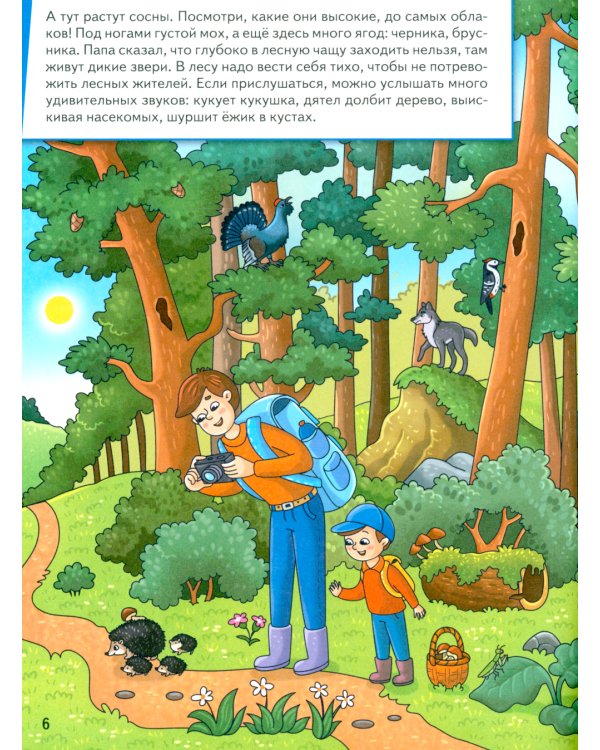 А тут растут сосны. Посмотри, какие они высокие, до самых облаков! Под ногами густой мох, а ещё здесь много ягод: черника, брусника. Папа сказал, что глубоко в лесную чащу заходить нельзя, там живут дикие звери. В лесу надо вести себя тихо, чтобы не потревожить лесных жителей. Если прислушаться, можно услышать много удивительных звуков: кукует кукушка, дятел долбит дерево, выискивая насекомых, шуршит ёжик в кустах.

6